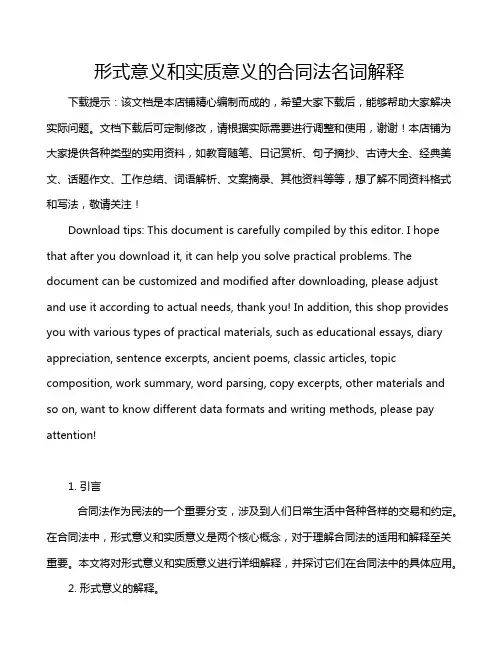 形式意义和实质意义的合同法名词解释

下载提示：该文档是本店铺精心编制而成的，希望大家下载后，能够帮助大家解决实际问题。文档下载后可定制修改，请根据实际需要进行调整和使用，谢谢！本店铺为大家提供各种类型的实用资料，如教育随笔、日记赏析、句子摘抄、古诗大全、经典美文、话题作文、工作总结、词语解析、文案摘录、其他资料等等，想了解不同资料格式和写法，敬请关注！

Download tips: This document is carefully compiled by this editor. I hope that after you download it, it can help you solve practical problems. The document can be customized and modified after downloading, please adjust and use it according to actual needs, thank you! In addition, this shop provides you with various types of practical materials, such as educational essays, diary appreciation, sentence excerpts, ancient poems, classic articles, topic composition, work summary, word parsing, copy excerpts, other materials and so on, want to know different data formats and writing methods, please pay attention!

1. 引言

合同法作为民法的一个重要分支，涉及到人们日常生活中各种各样的交易和约定。在合同法中，形式意义和实质意义是两个核心概念，对于理解合同法的适用和解释至关重要。本文将对形式意义和实质意义进行详细解释，并探讨它们在合同法中的具体应用。

2. 形式意义的解释。